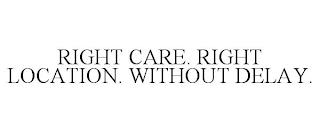 RIGHT CARE. RIGHT LOCATION. WITHOUT DELAY.